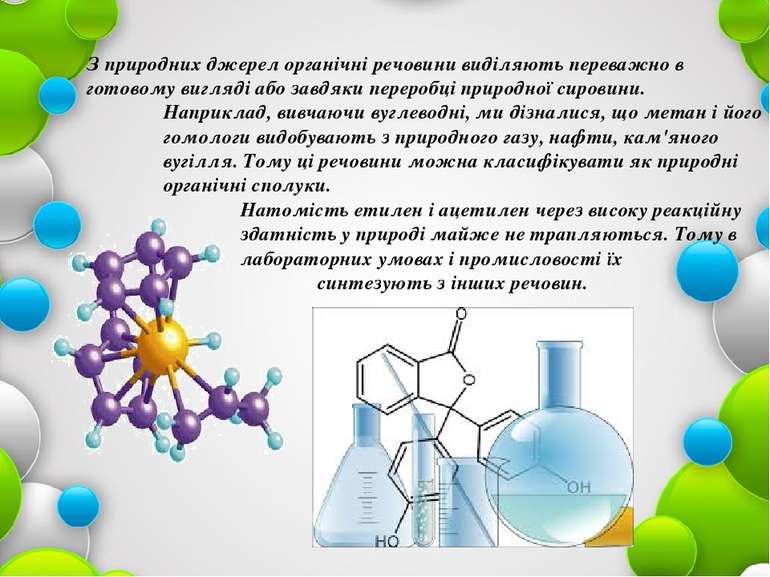 З природних джерел органічні речовини виділяють переважно в готовому вигляді або завдяки переробці природної сировини.

Наприклад, вивчаючи вуглеводні, ми дізналися, що метан і його гомологи видобувають з природного газу, нафти, кам'яного вугілля. Тому ці речовини можна класифікувати як природні органічні сполуки.

Натомість етилен і ацетилен через високу реакційну здатність у природі майже не трапляються. Тому в лабораторних умовах і промисловості їх синтезують з інших речовин.

O

O

OH

HO